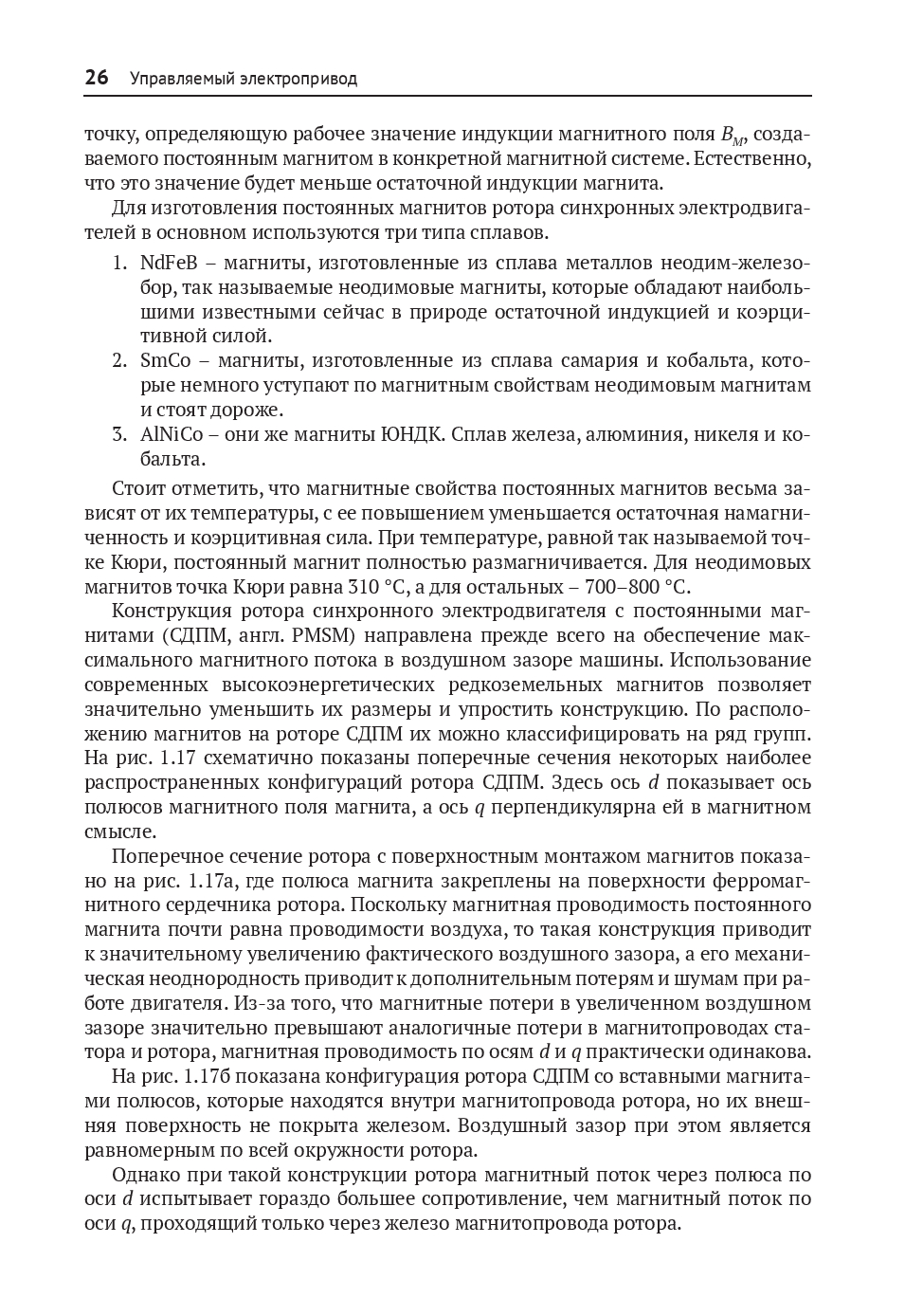 26 Управляемый электропривод

точку, определяющую рабочее значение индукции магнитного поля $B_M$, создаваемого постоянным магнитом в конкретной магнитной системе. Естественно, что это значение будет меньше остаточной индукции магнита.

Для изготовления постоянных магнитов ротора синхронных электродвигателей в основном используются три типа сплавов.

1. NdFeB – магниты, изготовленные из сплава металлов неодим-железо-бор, так называемые неодимовые магниты, которые обладают наибольшими известными сейчас в природе остаточной индукцией и коэрцитивной силой.
2. SmCo – магниты, изготовленные из сплава самария и кобальта, которые немного уступают по магнитным свойствам неодимовым магнитам и стоят дороже.
3. AlNiCo – они же магниты ЮНДК. Сплав железа, алюминия, никеля и кобальта.

Стоит отметить, что магнитные свойства постоянных магнитов весьма зависят от их температуры, с ее повышением уменьшается остаточная намагниченность и коэрцитивная сила. При температуре, равной так называемой точке Кюри, постоянный магнит полностью размагничивается. Для неодимовых магнитов точка Кюри равна 310 °C, а для остальных – 700–800 °C.

Конструкция ротора синхронного электродвигателя с постоянными магнитами (СДПМ, англ. PMSM) направлена прежде всего на обеспечение максимального магнитного потока в воздушном зазоре машины. Использование современных высокоэнергетических редкоземельных магнитов позволяет значительно уменьшить их размеры и упростить конструкцию. По расположению магнитов на роторе СДПМ их можно классифицировать на ряд групп. На рис. 1.17 схематично показаны поперечные сечения некоторых наиболее распространенных конфигураций ротора СДПМ. Здесь ось $d$ показывает ось полюсов магнитного поля магнита, а ось $q$ перпендикулярна ей в магнитном смысле.

Поперечное сечение ротора с поверхностным монтажом магнитов показано на рис. 1.17а, где полюса магнита закреплены на поверхности ферромагнитного сердечника ротора. Поскольку магнитная проводимость постоянного магнита почти равна проводимости воздуха, то такая конструкция приводит к значительному увеличению фактического воздушного зазора, а его механическая неоднородность приводит к дополнительным потерям и шумам при работе двигателя. Из-за того, что магнитные потери в увеличенном воздушном зазоре значительно превышают аналогичные потери в магнитопроводах статора и ротора, магнитная проводимость по осям $d$ и $q$ практически одинакова.

На рис. 1.17б показана конфигурация ротора СДПМ со вставными магнитами полюсов, которые находятся внутри магнитопровода ротора, но их внешняя поверхность не покрыта железом. Воздушный зазор при этом является равномерным по всей окружности ротора.

Однако при такой конструкции ротора магнитный поток через полюса по оси $d$ испытывает гораздо большее сопротивление, чем магнитный поток по оси $q$, проходящий только через железо магнитопровода ротора.